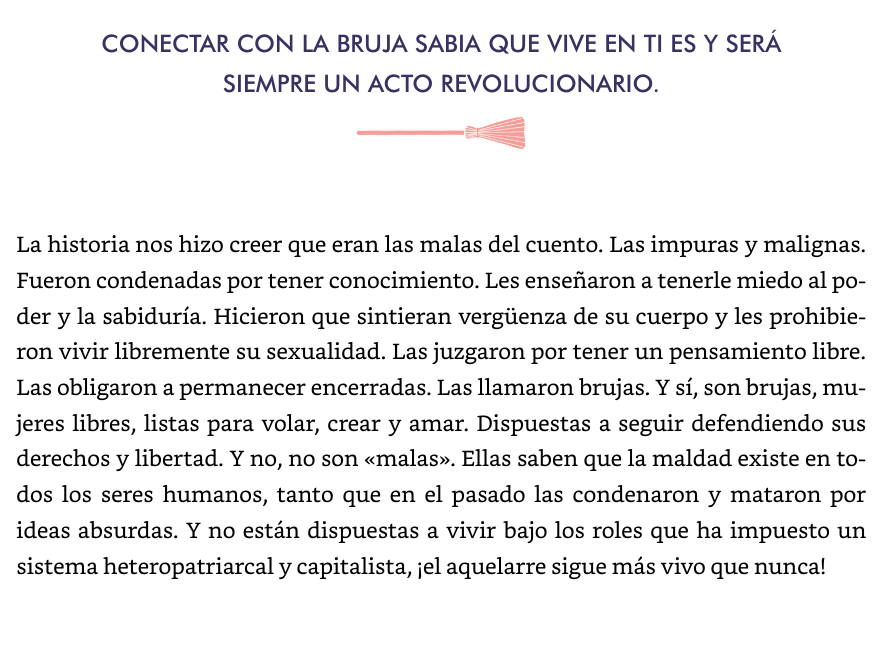 CONECTAR CON LA BRUJA SABIA QUE VIVE EN TI ES Y SERÁ SIEMPRE UN ACTO REVOLUCIONARIO.

La historia nos hizo creer que eran las malas del cuento. Las impuras y malignas. Fueron condenadas por tener conocimiento. Les enseñaron a tenerle miedo al poder y la sabiduría. Hicieron que sintieran vergüenza de su cuerpo y les prohibieron vivir libremente su sexualidad. Las juzgaron por tener un pensamiento libre. Las obligaron a permanecer encerradas. Las llamaron brujas. Y sí, son brujas, mujeres libres, listas para volar, crear y amar. Dispuestas a seguir defendiendo sus derechos y libertad. Y no, no son «malas». Ellas saben que la maldad existe en todos los seres humanos, tanto que en el pasado las condenaron y mataron por ideas absurdas. Y no están dispuestas a vivir bajo los roles que ha impuesto un sistema heteropatriarcal y capitalista, ¡el aquelarre sigue más vivo que nunca!